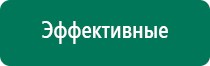 Эффективные